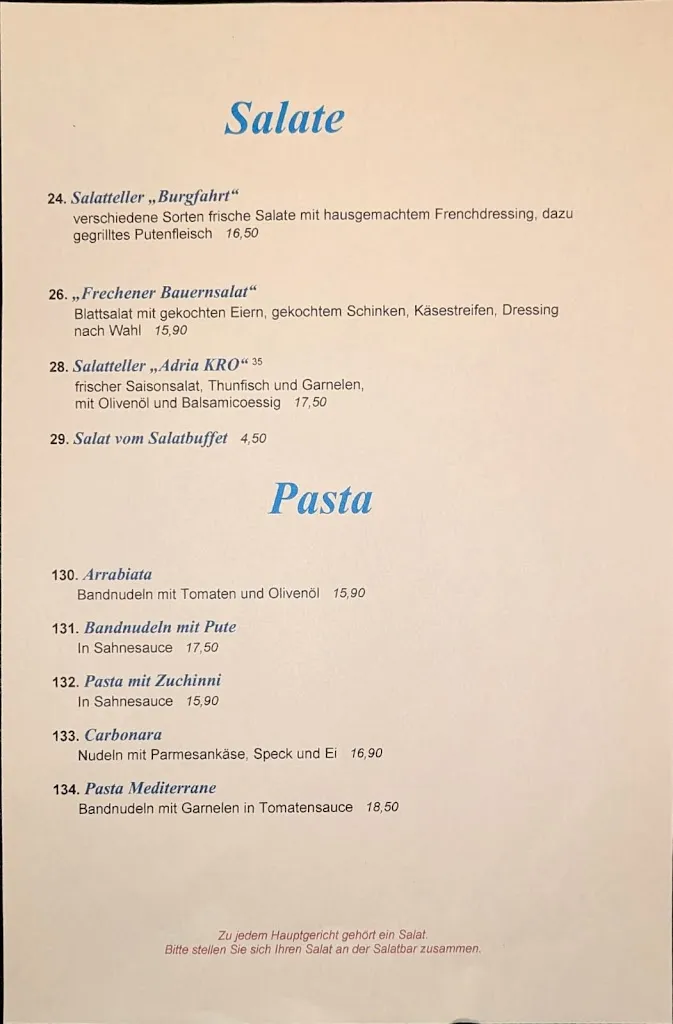 Salate

24. Salatteller „Burgfahrt“
verschiedene Sorten frische Salate mit hausgemachtem Frenchdressing, dazu gegrilltes Putenfleisch 16,50

26. „Frechener Bauernsalat“
Blattsalat mit gekochten Eiern, gekochtem Schinken, Käsestreifen, Dressing nach Wahl 15,90

28. Salatteller „Adria KRO“ $^{35}$
frischer Saisonsalat, Thunfisch und Garnelen, mit Olivenöl und Balsamicoessig 17,50

29. Salat vom Salatbuffet 4,50

Pasta

130. Arrabiata
Bandnudeln mit Tomaten und Olivenöl 15,90

131. Bandnudeln mit Pute
In Sahnesauce 17,50

132. Pasta mit Zuchinni
In Sahnesauce 15,90

133. Carbonara
Nudeln mit Parmesankäse, Speck und Ei 16,90

134. Pasta Mediterrane
Bandnudeln mit Garnelen in Tomatensauce 18,50

Zu jedem Hauptgericht gehört ein Salat.
Bitte stellen Sie sich Ihren Salat an der Salatbar zusammen.